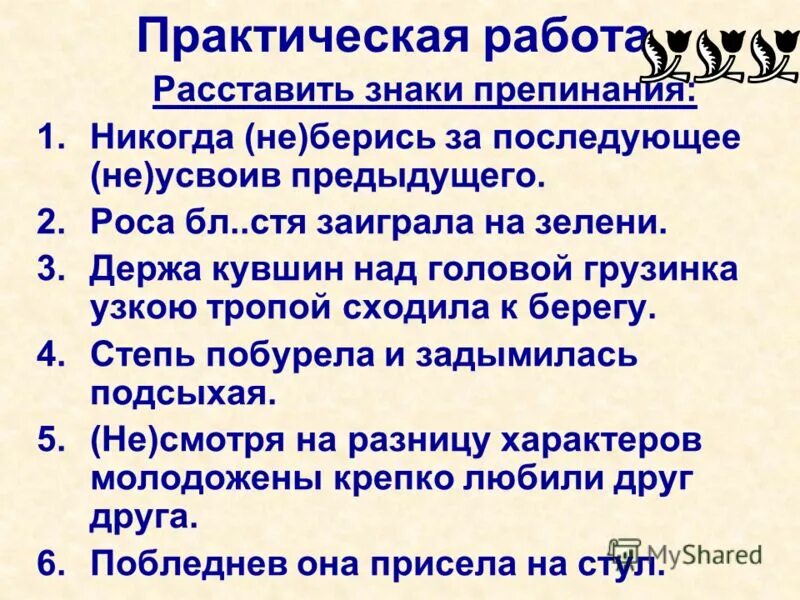 Практическая работа

Расставить знаки препинания:

1. Никогда (не)берись за последующее (не)усвоив предыдущего.
2. Роса бл..стя заиграла на зелени.
3. Держа кувшин над головой грузинка узкою тропой сходила к берегу.
4. Степь побурела и задымилась подсыхая.
5. (Не)смотря на разницу характеров молодожены крепко любили друг друга.
6. Побледнев она присела на стул.

MyShared